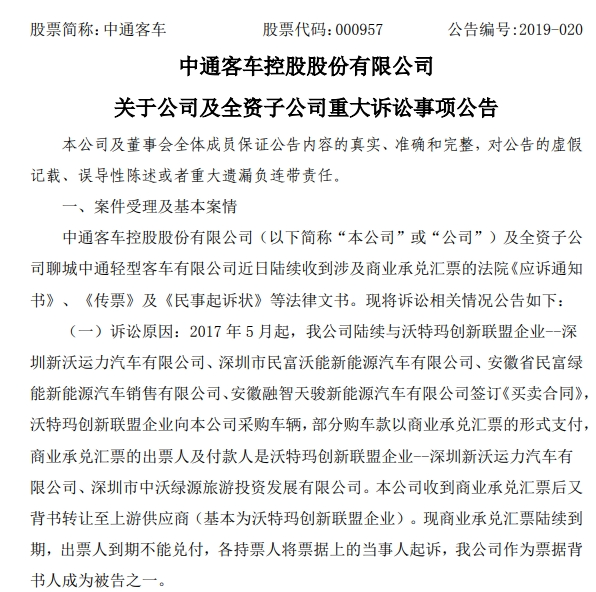 股票简称：中通客车　　　　股票代码：000957　　　　公告编号：2019-020

中通客车控股股份有限公司

关于公司及全资子公司重大诉讼事项公告

本公司及董事会全体成员保证公告内容的真实、准确和完整，对公告的虚假记载、误导性陈述或者重大遗漏负连带责任。

一、案件受理及基本案情

中通客车控股股份有限公司（以下简称“本公司”或“公司”）及全资子公司聊城中通轻型客车有限公司近日陆续收到涉及商业承兑汇票的法院《应诉通知书》、《传票》及《民事起诉状》等法律文书。现将诉讼相关情况公告如下：

（一）诉讼原因：2017 年 5 月起，我公司陆续与沃特玛创新联盟企业--深圳新沃运力汽车有限公司、深圳市民富沃能新能源汽车有限公司、安徽省民富绿能新能源汽车销售有限公司、安徽融智天骏新能源汽车有限公司签订《买卖合同》，沃特玛创新联盟企业向本公司采购车辆，部分购车款以商业承兑汇票的形式支付，商业承兑汇票的出票人及付款人是沃特玛创新联盟企业--深圳新沃运力汽车有限公司、深圳市中沃绿源旅游投资发展有限公司。本公司收到商业承兑汇票后又背书转让至上游供应商（基本为沃特玛创新联盟企业）。现商业承兑汇票陆续到期，出票人到期不能兑付，各持票人将票据上的当事人起诉，我公司作为票据背书人成为被告之一。